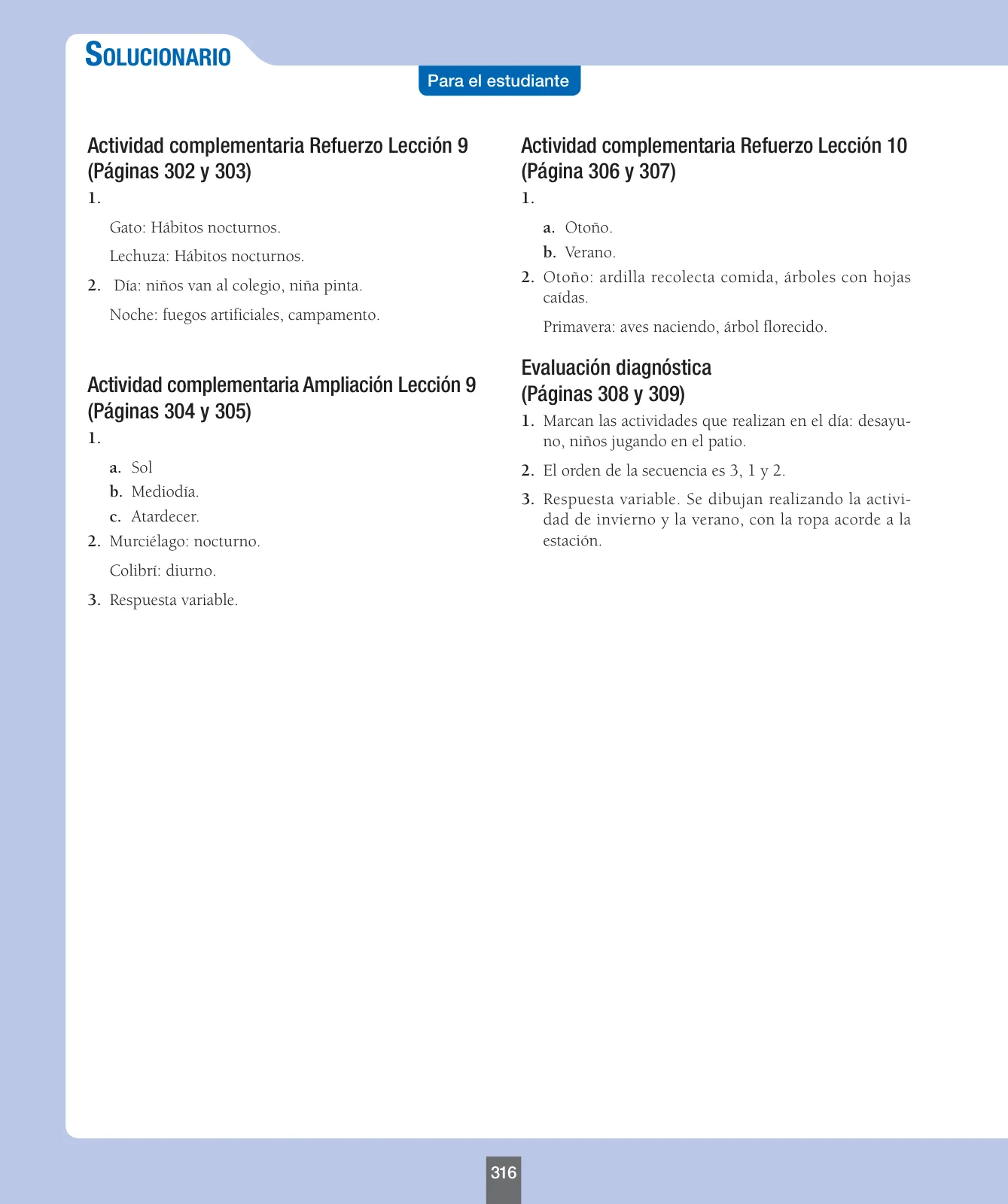 SOLUCIONARIO

Para el estudiante

Actividad complementaria Refuerzo Lección 9 (Páginas 302 y 303)

1.

Gato: Hábitos nocturnos.

Lechuza: Hábitos nocturnos.

2. Día: niños van al colegio, niña pinta.

Noche: fuegos artificiales, campamento.

Actividad complementaria Ampliación Lección 9 (Páginas 304 y 305)

1.

a. Sol

b. Mediodía.

c. Atardecer.

2. Murciélago: nocturno.

Colibrí: diurno.

3. Respuesta variable.

Actividad complementaria Refuerzo Lección 10 (Página 306 y 307)

1.

a. Otoño.

b. Verano.

2. Otoño: ardilla recolecta comida, árboles con hojas caídas.

Primavera: aves naciendo, árbol florecido.

Evaluación diagnóstica (Páginas 308 y 309)

1. Marcan las actividades que realizan en el día: desayuno, niños jugando en el patio.

2. El orden de la secuencia es 3, 1 y 2.

3. Respuesta variable. Se dibujan realizando la actividad de invierno y la verano, con la ropa acorde a la estación.

316